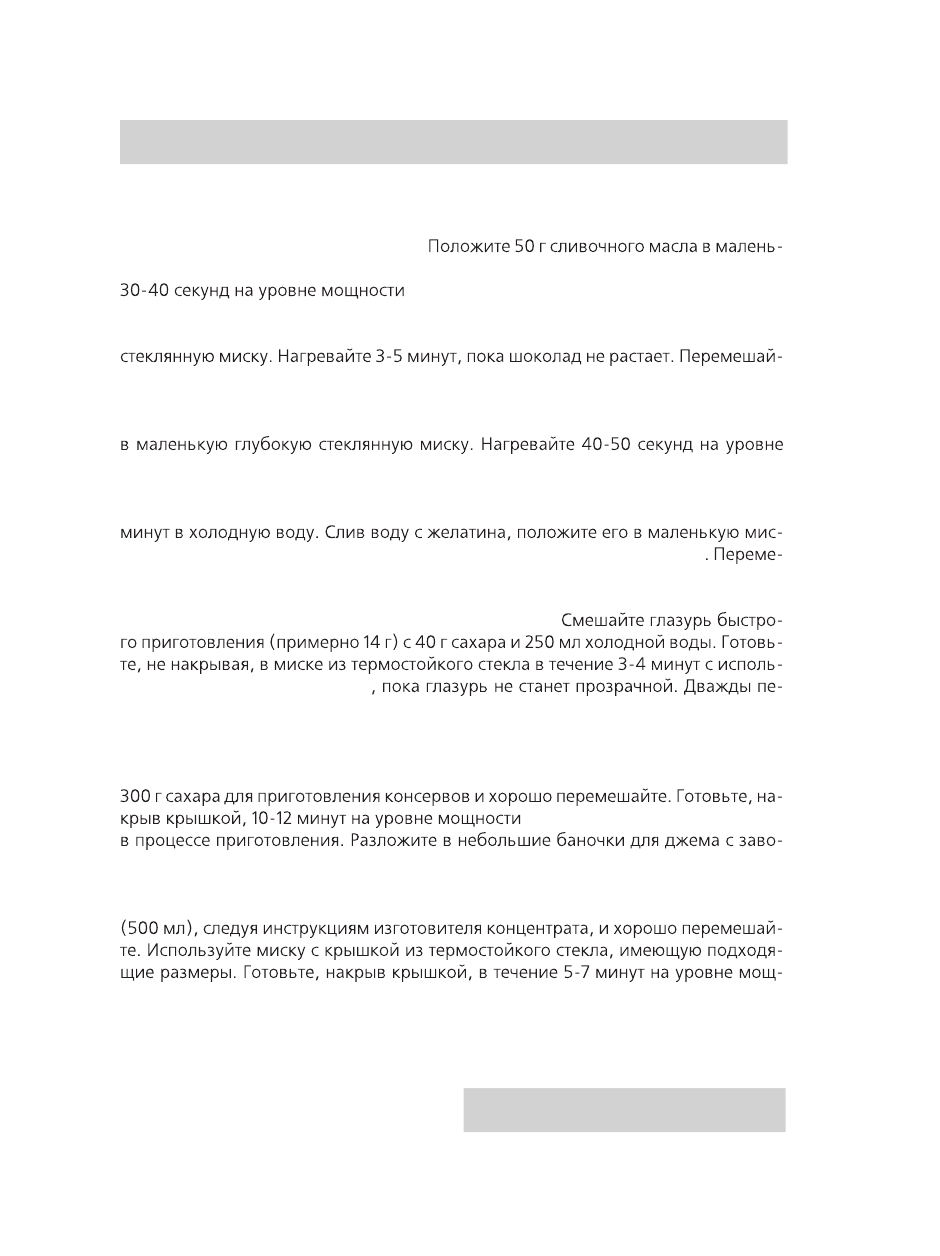 Положите 50 г сливочного масла в малень-

30-40 секунд на уровне мощности

стеклянную миску. Нагревайте 3-5 минут, пока шоколад не растает. Перемешай-

в маленькую глубокую стеклянную миску. Нагревайте 40-50 секунд на уровне

минут в холодную воду. Слив воду с желатина, положите его в маленькую мис-
. Переме-

Смешайте глазурь быстрого приготовления (примерно 14 г) с 40 г сахара и 250 мл холодной воды. Готовьте, не накрывая, в миске из термостойкого стекла в течение 3-4 минут с исполь-
, пока глазурь не станет прозрачной. Дважды пе-

300 г сахара для приготовления консервов и хорошо перемешайте. Готовьте, накрыв крышкой, 10-12 минут на уровне мощности
в процессе приготовления. Разложите в небольшие баночки для джема с заво-

(500 мл), следуя инструкциям изготовителя концентрата, и хорошо перемешайте. Используйте миску с крышкой из термостойкого стекла, имеющую подходящие размеры. Готовьте, накрыв крышкой, в течение 5-7 минут на уровне мощ-